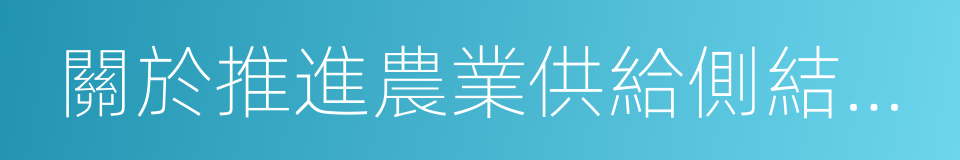 關於推進農業供給側結...